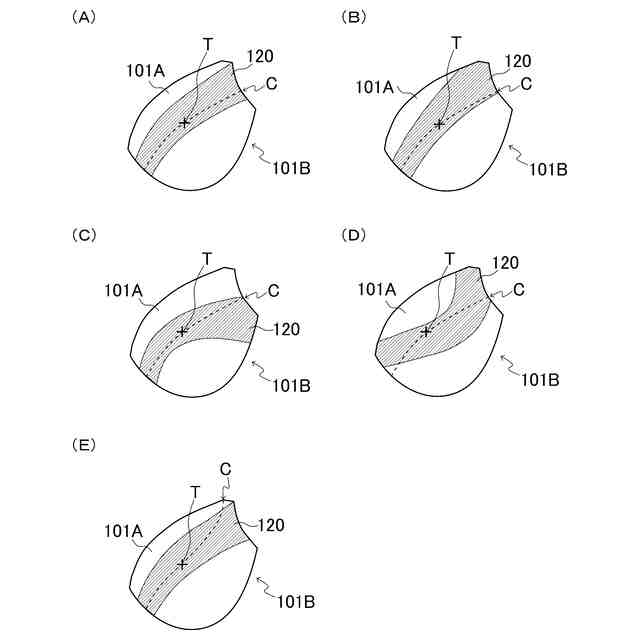 (A)
T
120
101A
C
101B

(B)
T
120
101A
C
101B

(C)
T
101A
C
120
101B

(D)
T
120
101A
C
101B

(E)
C
T
120
101A
101B